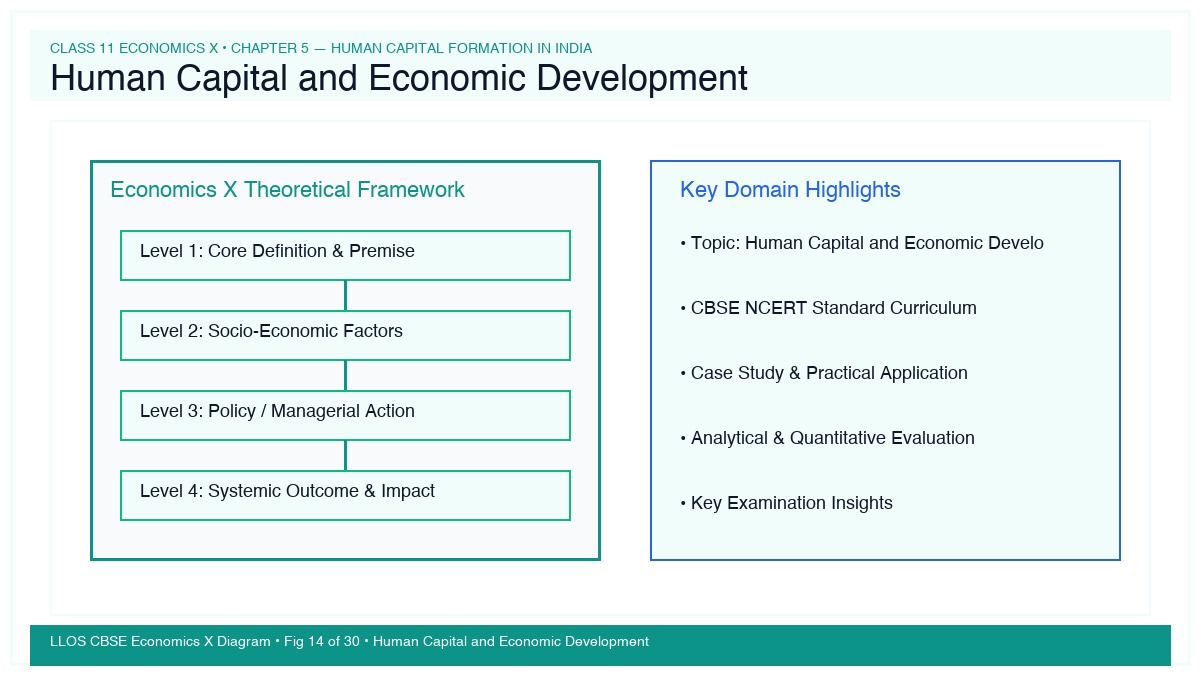 CLASS 11 ECONOMICS X • CHAPTER 5 — HUMAN CAPITAL FORMATION IN INDIA

Human Capital and Economic Development

Economics X Theoretical Framework

Level 1: Core Definition & Premise

Level 2: Socio-Economic Factors

Level 3: Policy / Managerial Action

Level 4: Systemic Outcome & Impact

Key Domain Highlights

• Topic: Human Capital and Economic Develo

• CBSE NCERT Standard Curriculum

• Case Study & Practical Application

• Analytical & Quantitative Evaluation

• Key Examination Insights

LLOS CBSE Economics X Diagram • Fig 14 of 30 • Human Capital and Economic Development